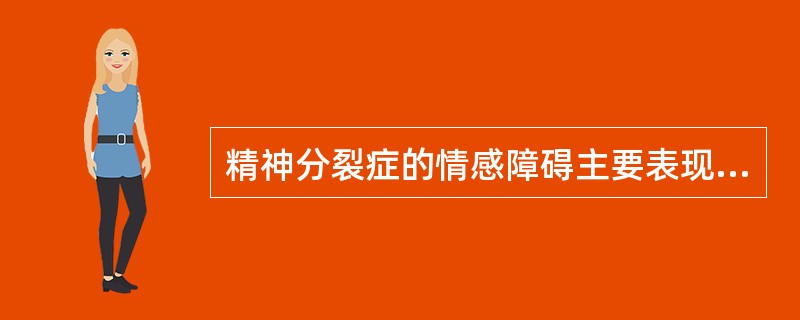 精神分裂症的情感障碍主要表现...